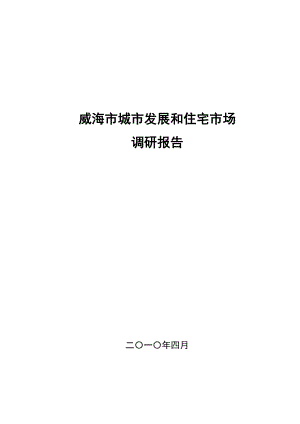 威海市城市发展和住宅市场
调研报告

二〇一〇年四月